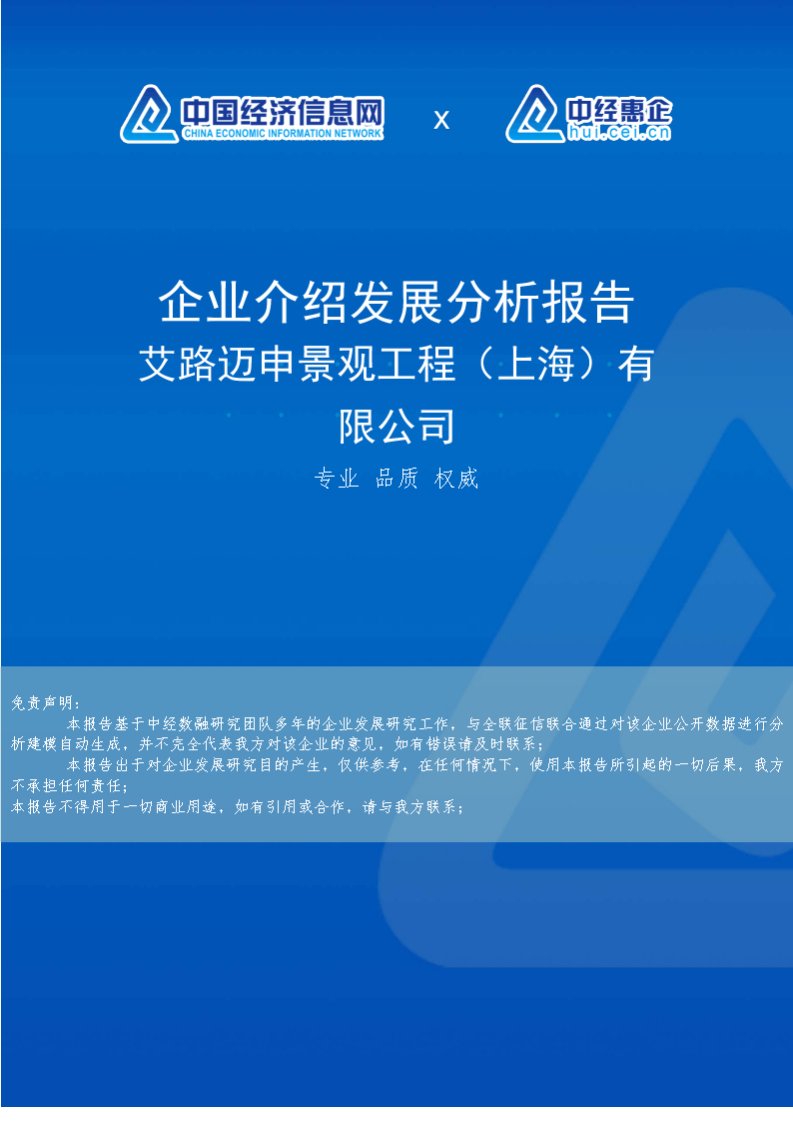 中国经济信息网
CHINA ECONOMIC INFORMATION NETWORK
x
中经惠企
hui.cei.cn

企业介绍发展分析报告
艾路迈申景观工程（上海）有限公司

专业 品质 权威

免责声明：

本报告基于中经数融研究团队多年的企业发展研究工作，与全联征信联合通过对该企业公开数据进行分析建模自动生成，并不完全代表我方对该企业的意见，如有错误请及时联系；

本报告出于对企业发展研究目的产生，仅供参考，在任何情况下，使用本报告所引起的一切后果，我方不承担任何责任；

本报告不得用于一切商业用途，如有引用或合作，请与我方联系；